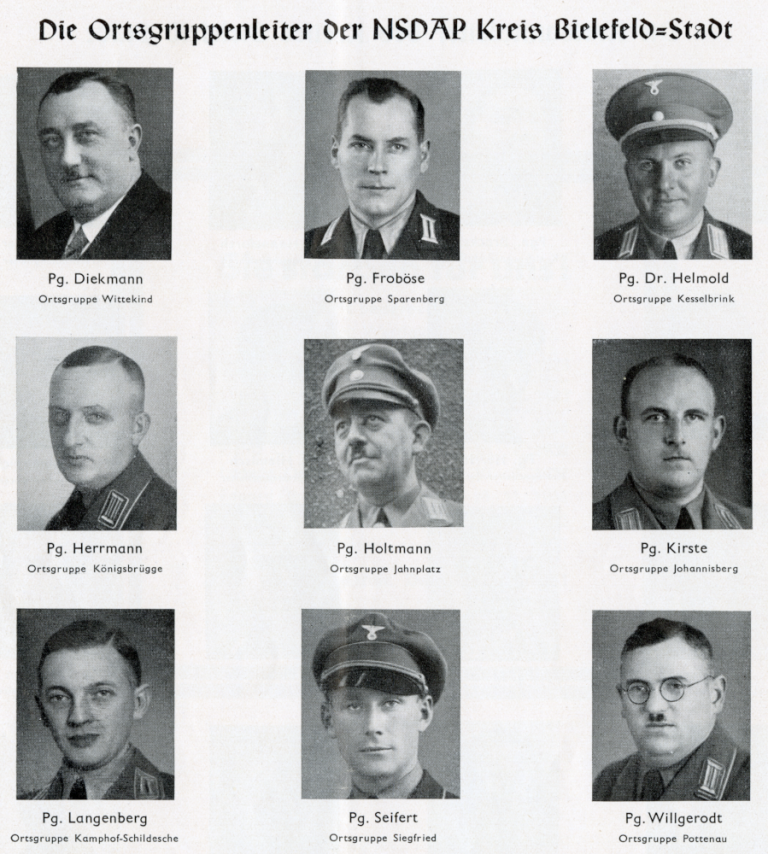 Die Ortsgruppenleiter der NSDAP Kreis Bielefeld=Stadt

Pg. Diekmann
Ortsgruppe Wittekind

Pg. Froböse
Ortsgruppe Sparenberg

Pg. Dr. Helmold
Ortsgruppe Kesselbrink

Pg. Herrmann
Ortsgruppe Königsbrügge

Pg. Holtmann
Ortsgruppe Jahnplatz

Pg. Kirste
Ortsgruppe Johannisberg

Pg. Langenberg
Ortsgruppe Kamphof-Schildesche

Pg. Seifert
Ortsgruppe Siegfried

Pg. Willgerodt
Ortsgruppe Pottenau